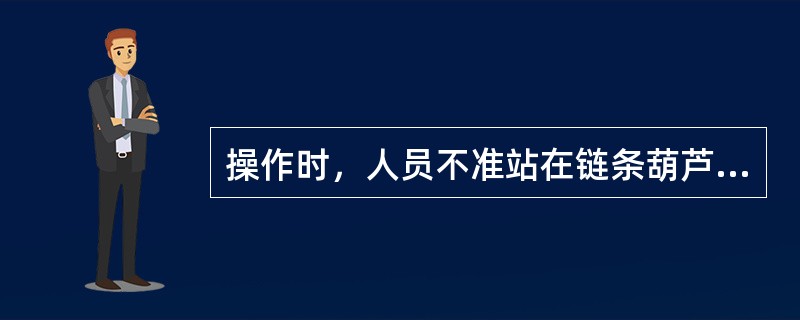 操作时，人员不准站在链条葫芦...